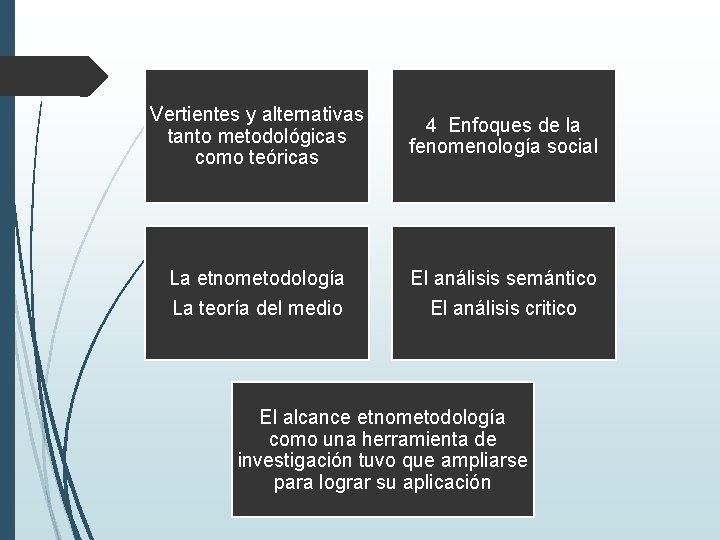 Vertientes y alternativas tanto metodológicas como teóricas

4 Enfoques de la fenomenología social

La etnometodología
La teoría del medio

El análisis semántico
El análisis critico

El alcance etnometodología como una herramienta de investigación tuvo que ampliarse para lograr su aplicación